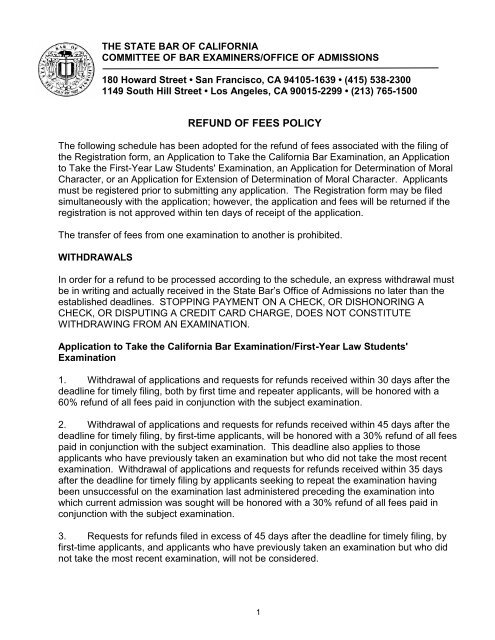 THE STATE BAR OF CALIFORNIA
COMMITTEE OF BAR EXAMINERS/OFFICE OF ADMISSIONS

180 Howard Street • San Francisco, CA 94105-1639 • (415) 538-2300
1149 South Hill Street • Los Angeles, CA 90015-2299 • (213) 765-1500

REFUND OF FEES POLICY

The following schedule has been adopted for the refund of fees associated with the filing of the Registration form, an Application to Take the California Bar Examination, an Application to Take the First-Year Law Students' Examination, an Application for Determination of Moral Character, or an Application for Extension of Determination of Moral Character. Applicants must be registered prior to submitting any application. The Registration form may be filed simultaneously with the application; however, the application and fees will be returned if the registration is not approved within ten days of receipt of the application.

The transfer of fees from one examination to another is prohibited.

WITHDRAWALS

In order for a refund to be processed according to the schedule, an express withdrawal must be in writing and actually received in the State Bar's Office of Admissions no later than the established deadlines. STOPPING PAYMENT ON A CHECK, OR DISHONORING A CHECK, OR DISPUTING A CREDIT CARD CHARGE, DOES NOT CONSTITUTE WITHDRAWING FROM AN EXAMINATION.

Application to Take the California Bar Examination/First-Year Law Students' Examination

1. Withdrawal of applications and requests for refunds received within 30 days after the deadline for timely filing, both by first time and repeater applicants, will be honored with a 60% refund of all fees paid in conjunction with the subject examination.

2. Withdrawal of applications and requests for refunds received within 45 days after the deadline for timely filing, by first-time applicants, will be honored with a 30% refund of all fees paid in conjunction with the subject examination. This deadline also applies to those applicants who have previously taken an examination but who did not take the most recent examination. Withdrawal of applications and requests for refunds received within 35 days after the deadline for timely filing by applicants seeking to repeat the examination having been unsuccessful on the examination last administered preceding the examination into which current admission was sought will be honored with a 30% refund of all fees paid in conjunction with the subject examination.

3. Requests for refunds filed in excess of 45 days after the deadline for timely filing, by first-time applicants, and applicants who have previously taken an examination but who did not take the most recent examination, will not be considered.

1